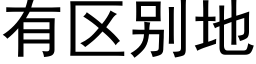 有区别地